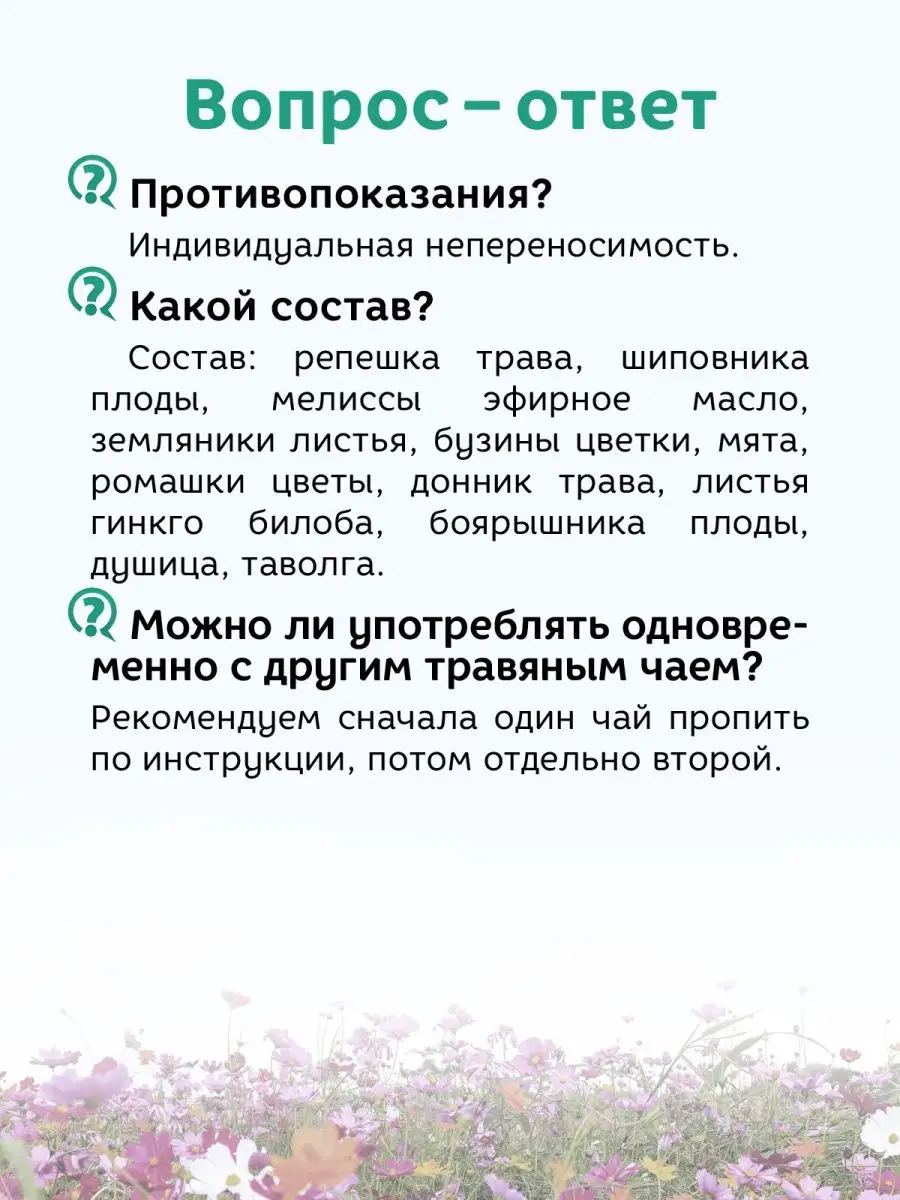 Вопрос – ответ

Противопоказания?

Индивидуальная непереносимость.

Какой состав?

Состав: репешка трава, шиповника плоды, мелиссы эфирное масло, земляники листья, бузины цветки, мята, ромашки цветы, донник трава, листья гинкго билоба, боярышника плоды, душица, таволга.

Можно ли употреблять одновременно с другим травяным чаем?

Рекомендуем сначала один чай пропить по инструкции, потом отдельно второй.